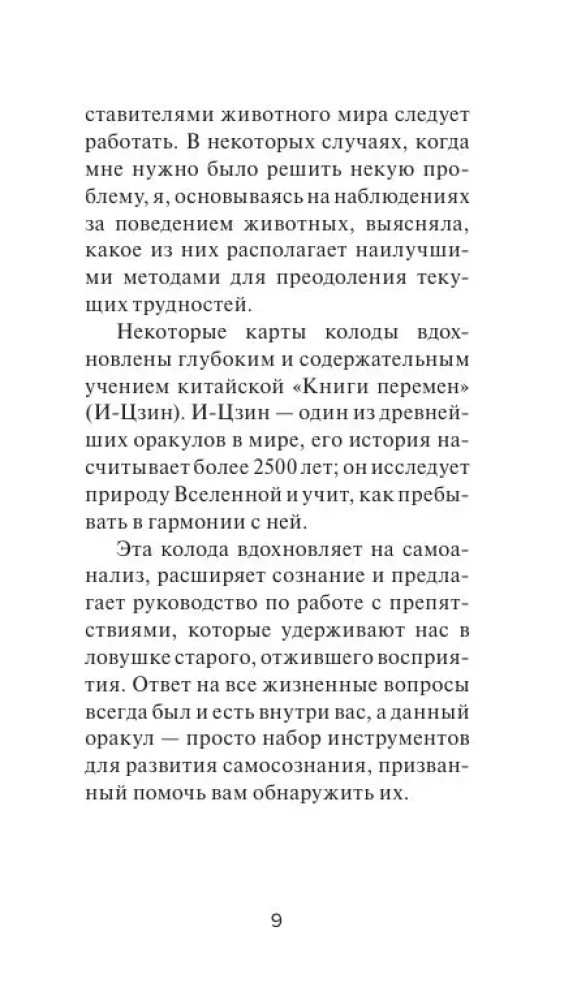 ставителями животного мира следует работать. В некоторых случаях, когда мне нужно было решить некую проблему, я, основываясь на наблюдениях за поведением животных, выясняла, какое из них располагает наилучшими методами для преодоления текущих трудностей.

Некоторые карты колоды вдохновлены глубоким и содержательным учением китайской «Книги перемен» (И-Цзин). И-Цзин — один из древнейших оракулов в мире, его история насчитывает более 2500 лет; он исследует природу Вселенной и учит, как пребывать в гармонии с ней.

Эта колода вдохновляет на самоанализ, расширяет сознание и предлагает руководство по работе с препятствиями, которые удерживают нас в ловушке старого, отжившего восприятия. Ответ на все жизненные вопросы всегда был и есть внутри вас, а данный оракул — просто набор инструментов для развития самосознания, призванный помочь вам обнаружить их.

9